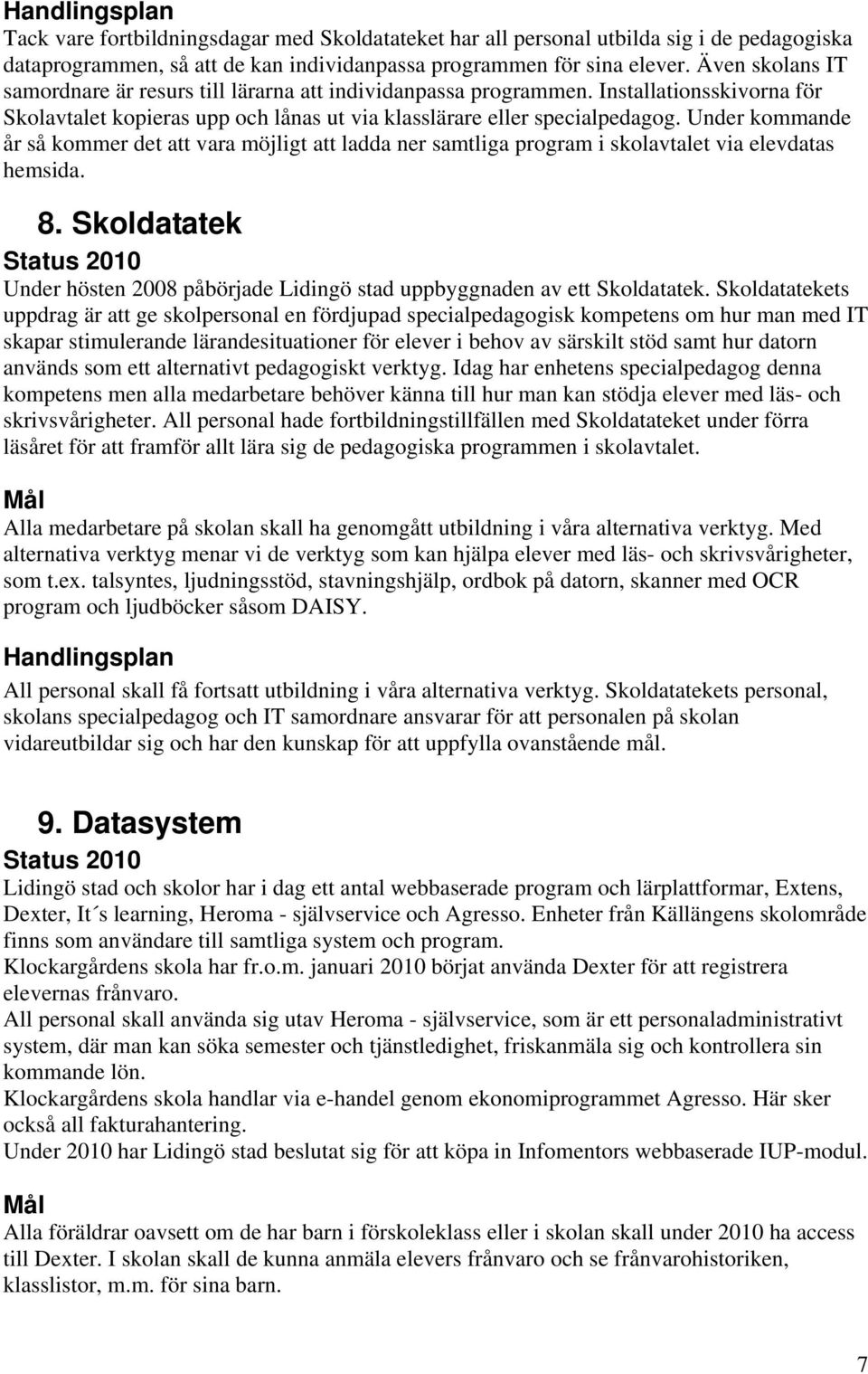 Handlingsplan
Tack vare fortbildningsdagar med Skoldatateket har all personal utbilda sig i de pedagogiska dataprogrammen, så att de kan individanpassa programmen för sina elever. Även skolans IT samordnare är resurs till lärarna att individanpassa programmen. Installationsskivorna för Skolavtalet kopieras upp och lånas ut via klasslärare eller specialpedagog. Under kommande år så kommer det att vara möjligt att ladda ner samtliga program i skolavtalet via elevdatas hemsida.

8. Skoldatatek
Status 2010
Under hösten 2008 påbörjade Lidingö stad uppbyggnaden av ett Skoldatatek. Skoldatatekets uppdrag är att ge skolpersonal en fördjupad specialpedagogisk kompetens om hur man med IT skapar stimulerande lärandesituationer för elever i behov av särskilt stöd samt hur datorn används som ett alternativt pedagogiskt verktyg. Idag har enhetens specialpedagog denna kompetens men alla medarbetare behöver känna till hur man kan stödja elever med läs- och skrivsvårigheter. All personal hade fortbildningstillfällen med Skoldatateket under förra läsåret för att framför allt lära sig de pedagogiska programmen i skolavtalet.

Mål
Alla medarbetare på skolan skall ha genomgått utbildning i våra alternativa verktyg. Med alternativa verktyg menar vi de verktyg som kan hjälpa elever med läs- och skrivsvårigheter, som t.ex. talsyntes, ljudningsstöd, stavningshjälp, ordbok på datorn, skanner med OCR program och ljudböcker såsom DAISY.

Handlingsplan
All personal skall få fortsatt utbildning i våra alternativa verktyg. Skoldatatekets personal, skolans specialpedagog och IT samordnare ansvarar för att personalen på skolan vidareutbildar sig och har den kunskap för att uppfylla ovanstående mål.

9. Datasystem
Status 2010
Lidingö stad och skolor har i dag ett antal webbaserade program och lärplattformar, Extens, Dexter, It´s learning, Heroma - självservice och Agresso. Enheter från Källängens skolområde finns som användare till samtliga system och program.
Klockargårdens skola har fr.o.m. januari 2010 börjat använda Dexter för att registrera elevernas frånvaro.
All personal skall använda sig utav Heroma - självservice, som är ett personaladministrativt system, där man kan söka semester och tjänstledighet, friskanmäla sig och kontrollera sin kommande lön.
Klockargårdens skola handlar via e-handel genom ekonomiprogrammet Agresso. Här sker också all fakturahantering.
Under 2010 har Lidingö stad beslutat sig för att köpa in Infomentors webbaserade IUP-modul.

Mål
Alla föräldrar oavsett om de har barn i förskoleklass eller i skolan skall under 2010 ha access till Dexter. I skolan skall de kunna anmäla elevers frånvaro och se frånvarohistoriken, klasslistor, m.m. för sina barn.

7